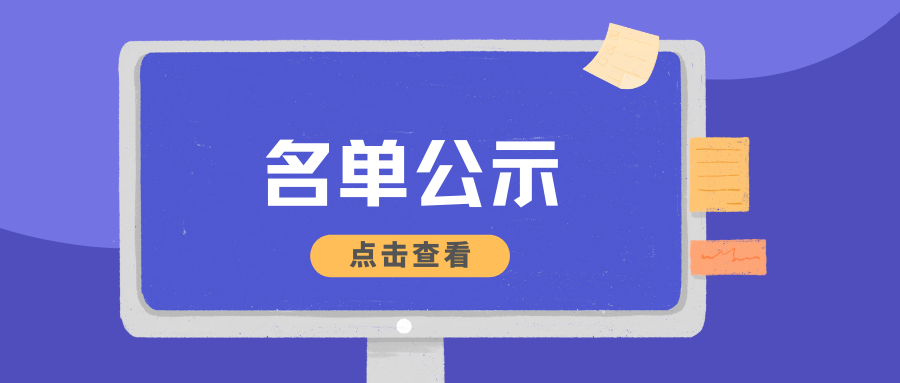 名单公示

点击查看